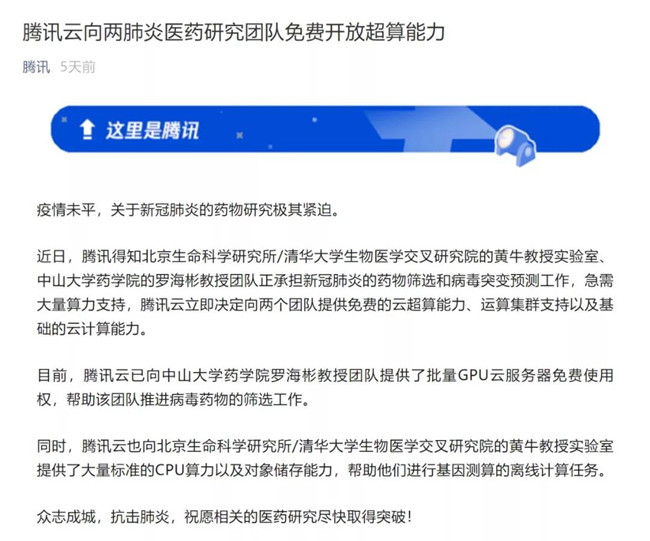 腾讯云向两肺炎医药研究团队免费开放超算能力

腾讯 5天前

这里是腾讯

疫情未平，关于新冠肺炎的药物研究极其紧迫。

近日，腾讯得知北京生命科学研究所/清华大学生物医学交叉研究院的黄牛教授实验室、中山大学药学院的罗海彬教授团队正承担新冠肺炎的药物筛选和病毒突变预测工作，急需大量算力支持，腾讯云立即决定向两个团队提供免费的云超算能力、运算集群支持以及基础的云计算能力。

目前，腾讯云已向中山大学药学院罗海彬教授团队提供了批量GPU云服务器免费使用权，帮助该团队推进病毒药物的筛选工作。

同时，腾讯云也向北京生命科学研究所/清华大学生物医学交叉研究院的黄牛教授实验室提供了大量标准的CPU算力以及对象储存能力，帮助他们进行基因测算的离线计算任务。

众志成城，抗击肺炎，祝愿相关的医药研究尽快取得突破！